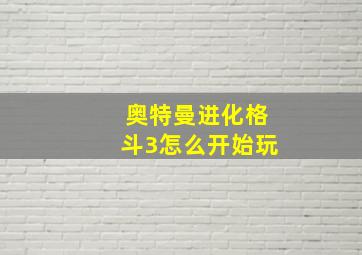 奥特曼进化格斗3怎么开始玩